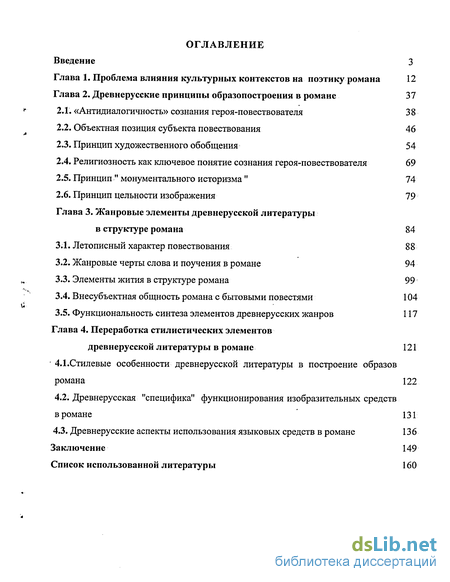 ОГЛАВЛЕНИЕ

Введение 3

Глава 1. Проблема влияния культурных контекстов на поэтику романа 12

Глава 2. Древнерусские принципы образопостроения в романе 37

2.1. «Антидиалогичность» сознания героя-повествователя 38

2.2. Объектная позиция субъекта повествования 46

2.3. Принцип художественного обобщения 54

2.4. Религиозность как ключевое понятие сознания героя-повествователя 69

2.5. Принцип " монументального историзма " 74

2.6. Принцип цельности изображения 79

Глава 3. Жанровые элементы древнерусской литературы в структуре романа 84

3.1. Летописный характер повествования 88

3.2. Жанровые черты слова и поучения в романе 94

3.3. Элементы жития в структуре романа 99

3.4. Внесубъектная общность романа с бытовыми повестями 104

3.5. Функциональность синтеза элементов древнерусских жанров 117

Глава 4. Переработка стилистических элементов древнерусской литературы в романе 121

4.1.Стилевые особенности древнерусской литературы в построение образов романа 122

4.2. Древнерусская "специфика" функционирования изобразительных средств в романе 131

4.3. Древнерусские аспекты использования языковых средств в романе 136

Заключение 149

Список использованной литературы 160

dsLib.net
библиотека диссертаций